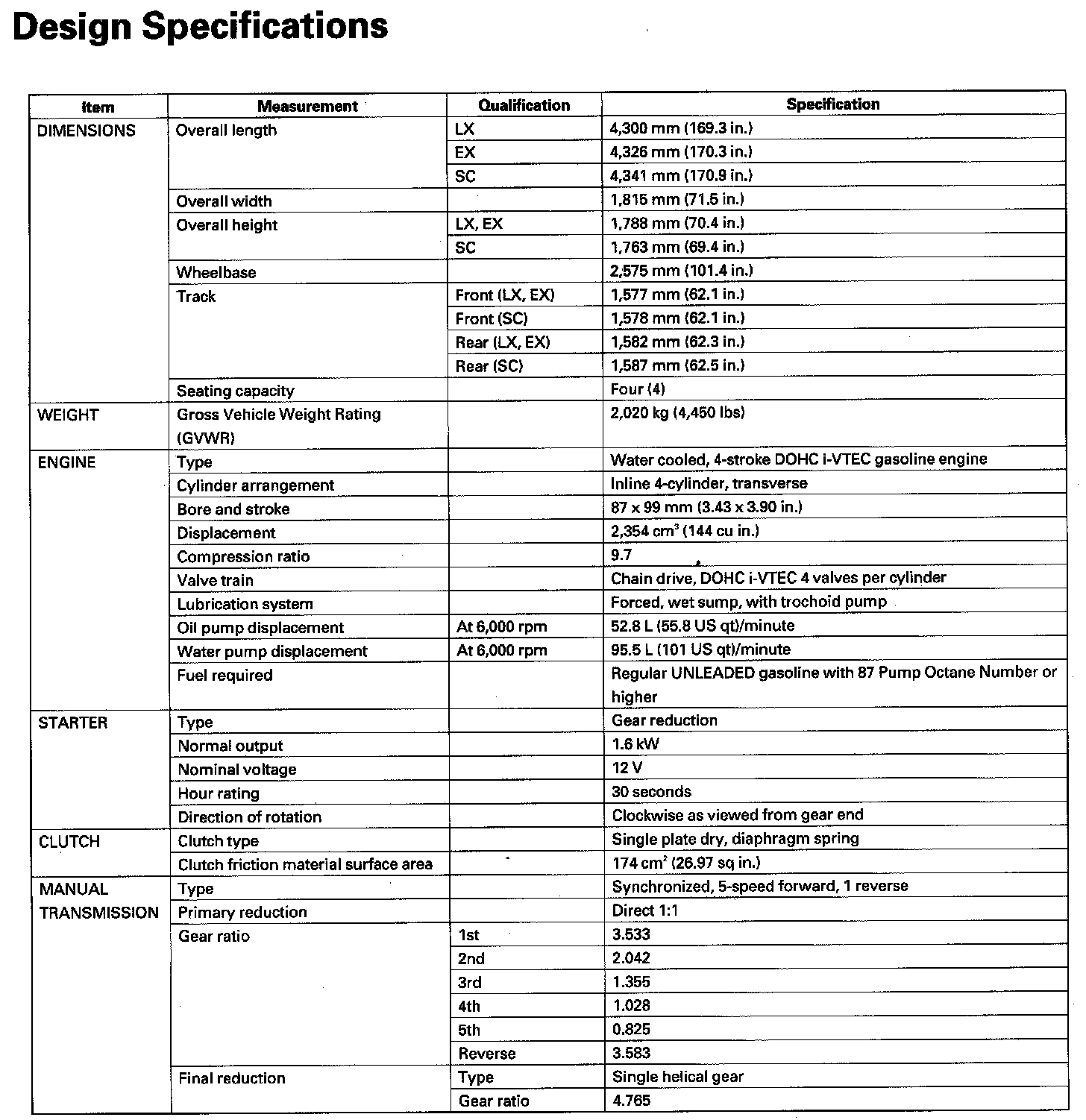 Design Specifications

| Item | Measurement | Qualification | Specification |
|---|---|---|---|
| DIMENSIONS | Overall length | LX | 4,300 mm (169.3 in.) |
| | | EX | 4,326 mm (170.3 in.) |
| | | SC | 4,341 mm (170.9 in.) |
| | Overall width | | 1,815 mm (71.5 in.) |
| | Overall height | LX, EX | 1,788 mm (70.4 in.) |
| | | SC | 1,763 mm (69.4 in.) |
| | Wheelbase | | 2,575 mm (101.4 in.) |
| | Track | Front (LX, EX) | 1,577 mm (62.1 in.) |
| | | Front (SC) | 1,578 mm (62.1 in.) |
| | | Rear (LX, EX) | 1,582 mm (62.3 in.) |
| | | Rear (SC) | 1,587 mm (62.5 in.) |
| | Seating capacity | | Four (4) |
| WEIGHT | Gross Vehicle Weight Rating (GVWR) | | 2,020 kg (4,450 lbs) |
| ENGINE | Type | | Water cooled, 4-stroke DOHC i-VTEC gasoline engine |
| | Cylinder arrangement | | Inline 4-cylinder, transverse |
| | Bore and stroke | | 87 x 99 mm (3.43 x 3.90 in.) |
| | Displacement | | 2,354 $cm^3$ (144 cu in.) |
| | Compression ratio | | 9.7 |
| | Valve train | | Chain drive, DOHC i-VTEC 4 valves per cylinder |
| | Lubrication system | | Forced, wet sump, with trochoid pump |
| | Oil pump displacement | At 6,000 rpm | 52.8 L (55.8 US qt)/minute |
| | Water pump displacement | At 6,000 rpm | 95.5 L (101 US qt)/minute |
| | Fuel required | | Regular UNLEADED gasoline with 87 Pump Octane Number or higher |
| STARTER | Type | | Gear reduction |
| | Normal output | | 1.6 kW |
| | Nominal voltage | | 12 V |
| | Hour rating | | 30 seconds |
| | Direction of rotation | | Clockwise as viewed from gear end |
| CLUTCH | Clutch type | | Single plate dry, diaphragm spring |
| | Clutch friction material surface area | | 174 $cm^2$ (26.97 sq in.) |
| MANUAL TRANSMISSION | Type | | Synchronized, 5-speed forward, 1 reverse |
| | Primary reduction | | Direct 1:1 |
| | Gear ratio | 1st | 3.533 |
| | | 2nd | 2.042 |
| | | 3rd | 1.355 |
| | | 4th | 1.028 |
| | | 5th | 0.825 |
| | | Reverse | 3.583 |
| | Final reduction | Type | Single helical gear |
| | | Gear ratio | 4.765 |